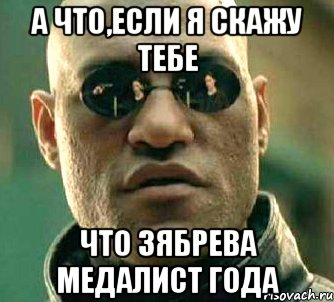 А ЧТО,ЕСЛИ Я СКАЖУ ТЕБЕ

ЧТО ЗЯБРЕВА МЕДАЛИСТ ГОДА

risovach.ru